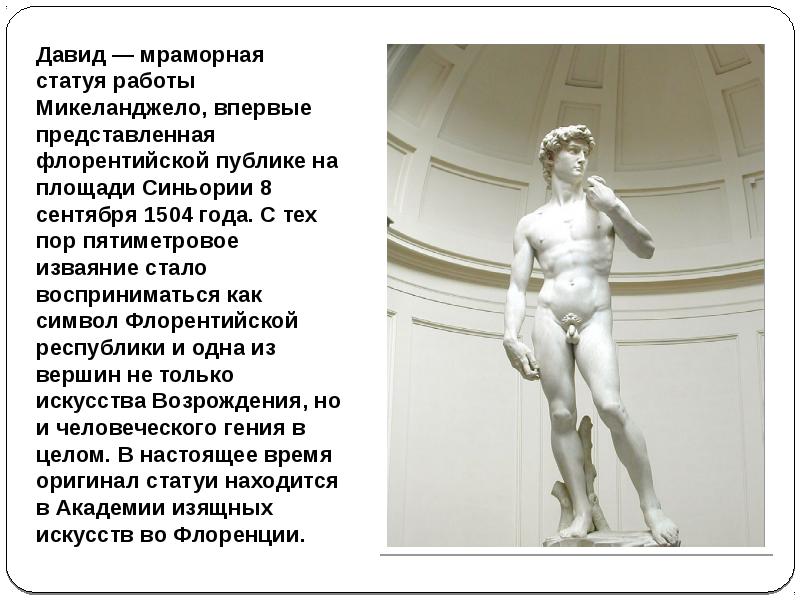 Давид — мраморная статуя работы Микеланджело, впервые представленная флорентийской публике на площади Синьории 8 сентября 1504 года. С тех пор пятиметровое изваяние стало восприниматься как символ Флорентийской республики и одна из вершин не только искусства Возрождения, но и человеческого гения в целом. В настоящее время оригинал статуи находится в Академии изящных искусств во Флоренции.